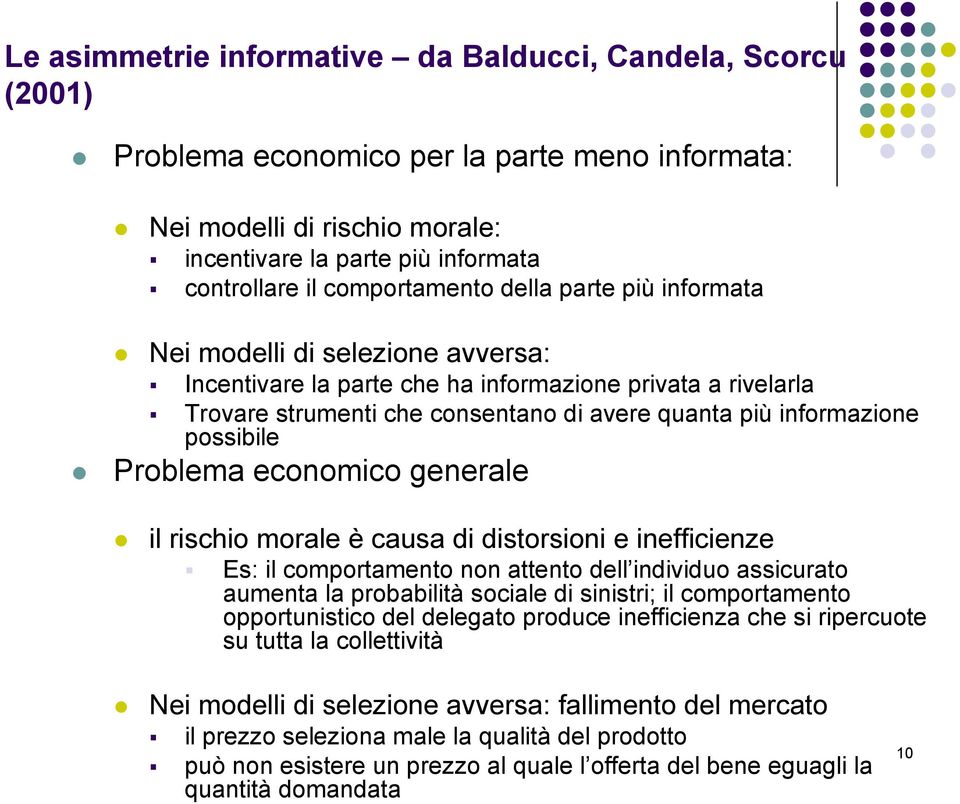 Le asimmetrie informative – da Balducci, Candela, Scorcu (2001)

Problema economico per la parte meno informata:

Nei modelli di rischio morale:
incentivare la parte più informata
controllare il comportamento della parte più informata

Nei modelli di selezione avversa:
Incentivare la parte che ha informazione privata a rivelarla
Trovare strumenti che consentano di avere quanta più informazione possibile

Problema economico generale

il rischio morale è causa di distorsioni e inefficienze
Es: il comportamento non attento dell'individuo assicurato aumenta la probabilità sociale di sinistri; il comportamento opportunistico del delegato produce inefficienza che si ripercuote su tutta la collettività

Nei modelli di selezione avversa: fallimento del mercato
il prezzo seleziona male la qualità del prodotto
può non esistere un prezzo al quale l'offerta del bene eguagli la quantità domandata

10